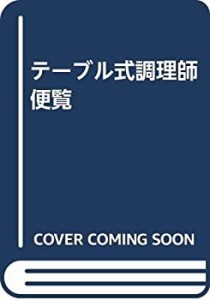 テーブル式調理師便覧

COVER COMING SOON